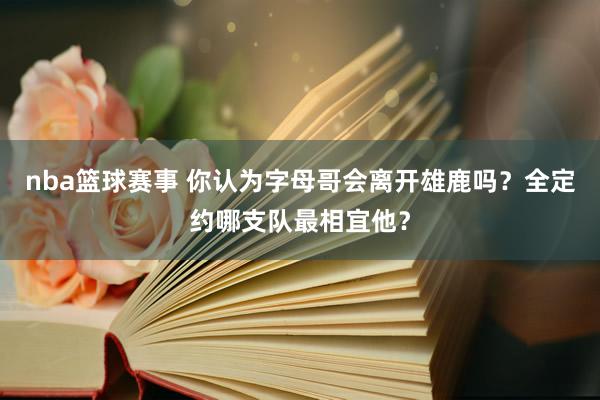 nba篮球赛事 你认为字母哥会离开雄鹿吗？全定约哪支队最相宜他？